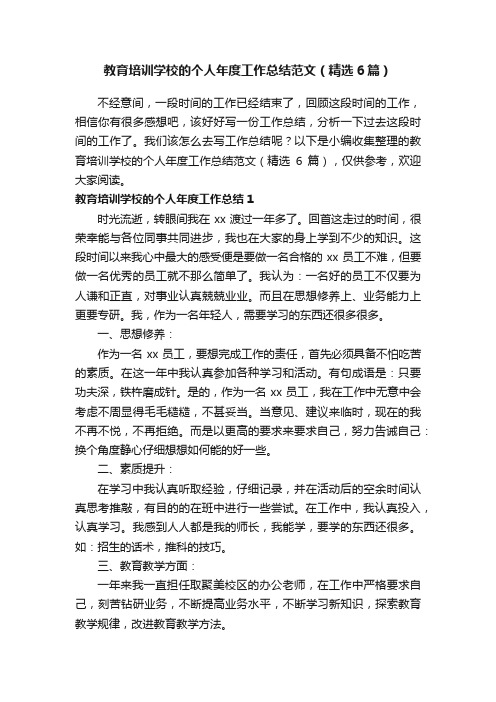 教育培训学校的个人年度工作总结范文（精选6篇）

不经意间，一段时间的工作已经结束了，回顾这段时间的工作，相信你有很多感想吧，该好好写一份工作总结，分析一下过去这段时间的工作了。我们该怎么去写工作总结呢？以下是小编收集整理的教育培训学校的个人年度工作总结范文（精选 6 篇），仅供参考，欢迎大家阅读。

教育培训学校的个人年度工作总结1

时光流逝，转眼间我在 xx 渡过一年多了。回首这走过的时间，很荣幸能与各位同事共同进步，我也在大家的身上学到不少的知识。这段时间以来我心中最大的感受便是要做一名合格的 xx 员工不难，但要做一名优秀的员工就不那么简单了。我认为：一名好的员工不仅要为人谦和正直，对事业认真兢兢业业。而且在思想修养上、业务能力上更要专研。我，作为一名年轻人，需要学习的东西还很多很多。

一、思想修养：

作为一名 xx 员工，要想完成工作的责任，首先必须具备不怕吃苦的素质。在这一年中我认真参加各种学习和活动。有句成语是：只要功夫深，铁杵磨成针。是的，作为一名 xx 员工，我在工作中无意中会考虑不周显得毛毛糙糙，不甚妥当。当意见、建议来临时，现在的我不再不悦，不再拒绝。而是以更高的要求来要求自己，努力告诫自己：换个角度静心仔细想想如何能的好一些。

二、素质提升：

在学习中我认真听取经验，仔细记录，并在活动后的空余时间认真思考推敲，有目的的在班中进行一些尝试。在工作中，我认真投入，认真学习。我感到人人都是我的师长，我能学，要学的东西还很多。如：招生的话术，推科的技巧。

三、教育教学方面：

一年来我一直担任取聚美校区的办公老师，在工作中严格要求自己，刻苦钻研业务，不断提高业务水平，不断学习新知识，探索教育教学规律，改进教育教学方法。